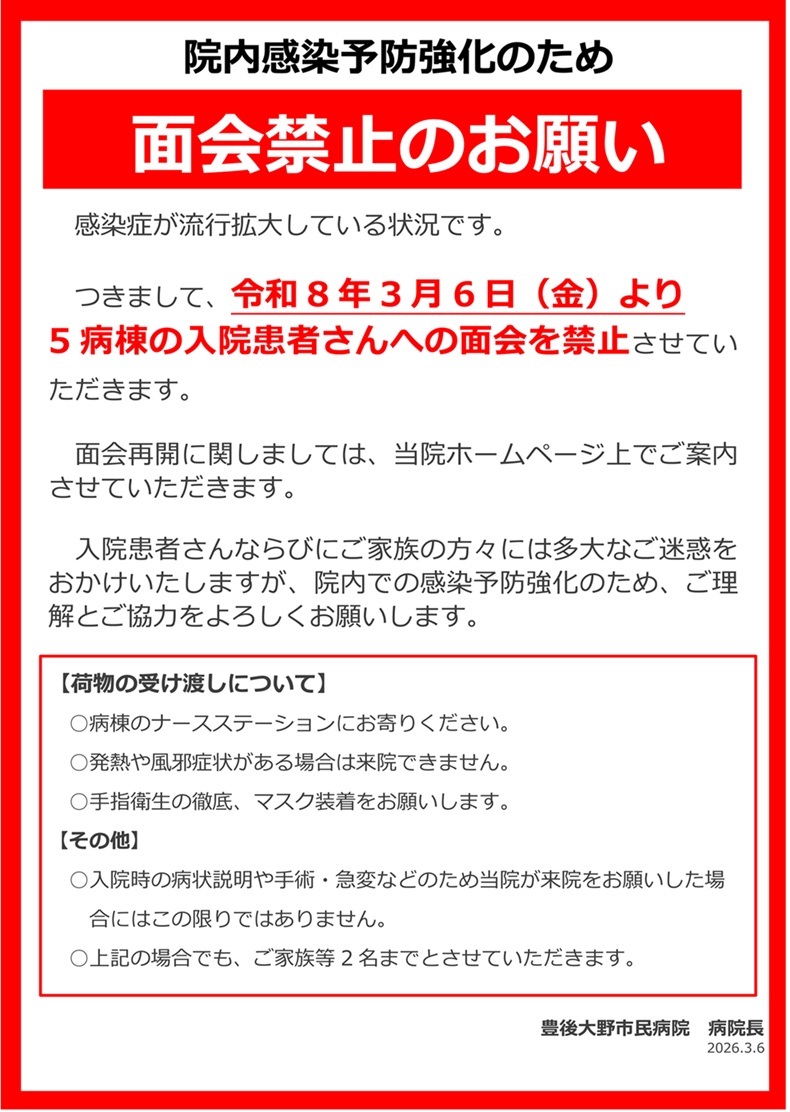 院内感染予防強化のため

面会禁止のお願い

感染症が流行拡大している状況です。

つきまして、令和８年３月６日（金）より５病棟の入院患者さんへの面会を禁止させていただきます。

面会再開に関しましては、当院ホームページ上でご案内させていただきます。

入院患者さんならびにご家族の方々には多大なご迷惑をおかけいたしますが、院内での感染予防強化のため、ご理解とご協力をよろしくお願いします。

【荷物の受け渡しについて】
○病棟のナースステーションにお寄りください。
○発熱や風邪症状がある場合は来院できません。
○手指衛生の徹底、マスク装着をお願いします。
【その他】
○入院時の病状説明や手術・急変などのため当院が来院をお願いした場合にはこの限りではありません。
○上記の場合でも、ご家族等２名までとさせていただきます。

豊後大野市民病院　病院長
2026.3.6